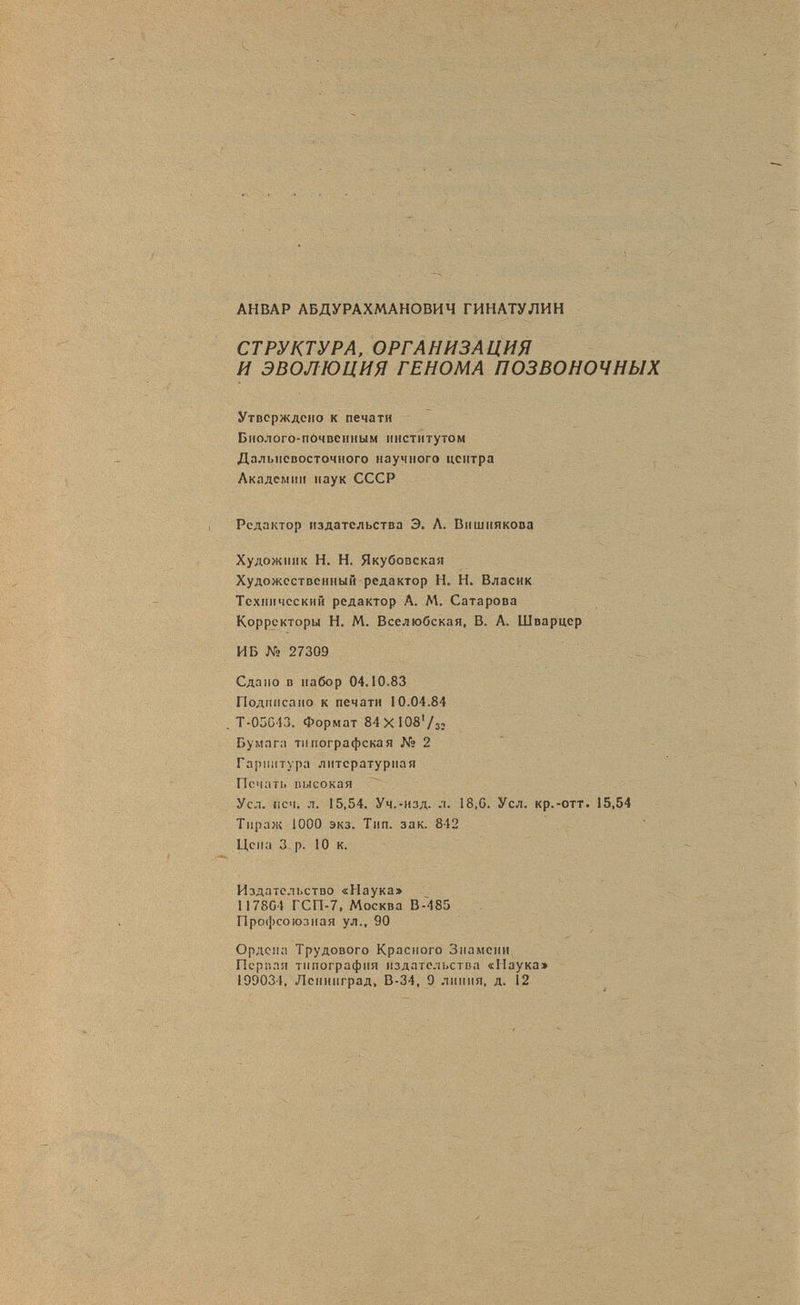 АНВАР АБДУРАХМАНОВИЧ ГИНАТУЛИН

СТРУКТУРА, ОРГАНИЗАЦИЯ И ЭВОЛЮЦИЯ ГЕНОМА ПОЗВОНОЧНЫХ

Утверждено к печати Биолого-почвенным институтом Дальневосточного научного центра Академии наук СССР

Редактор издательства Э. А. Вишнякова

Художник Н. Н. Якубовская
Художественный редактор Н. Н. Власик
Технический редактор А. М. Сатарова
Корректоры Н. М. Вселюбская, В. А. Шварцер

ИБ № 27309

Сдано в набор 04.10.83
Подписано к печати 10.04.84
Т-05643. Формат $84 \times 108^1/_{32}$
Бумага типографская № 2
Гарнитура литературная
Печать высокая
Усл. печ. л. 15,54. Уч.-изд. л. 18,6. Усл. кр.-отт. 15,54
Тираж 1000 экз. Тип. зак. 842
Цена 3 р. 10 к.

Издательство «Наука»
117864 ГСП-7, Москва В-485
Профсоюзная ул., 90

Ордена Трудового Красного Знамени
Первая типография издательства «Наука»
199034, Ленинград, В-34, 9 линия, д. 12